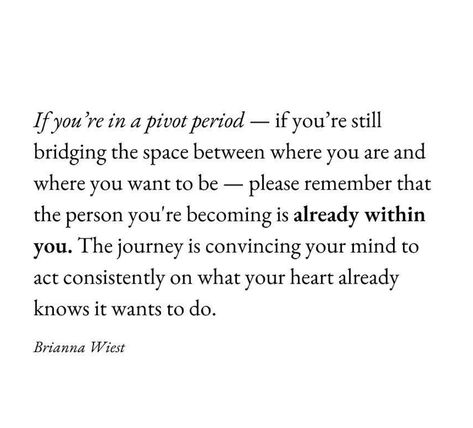 If you're in a pivot period — if you're still bridging the space between where you are and where you want to be — please remember that the person you're becoming is already within you. The journey is convincing your mind to act consistently on what your heart already knows it wants to do.

Brianna Wiest